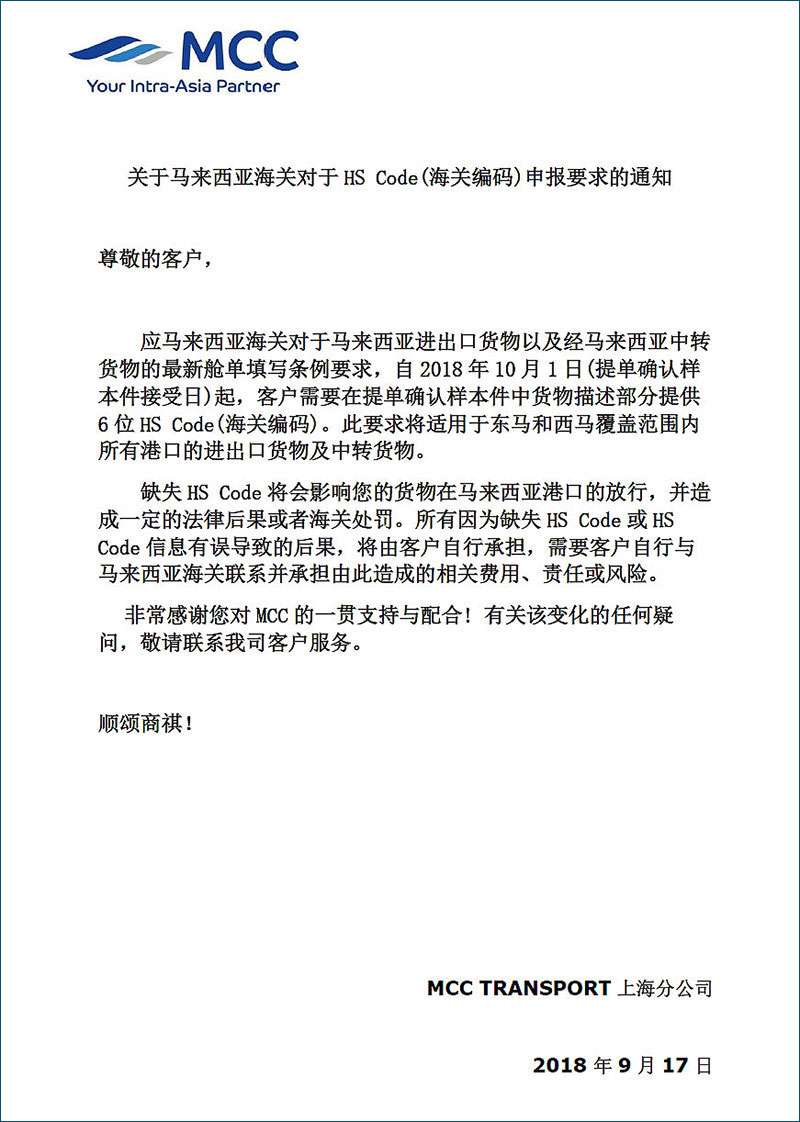 MCC
Your Intra-Asia Partner

关于马来西亚海关对于 HS Code(海关编码)申报要求的通知

尊敬的客户，

应马来西亚海关对于马来西亚进出口货物以及经马来西亚中转货物的最新舱单填写条例要求，自 2018 年 10 月 1 日(提单确认样本件接受日)起，客户需要在提单确认样本件中货物描述部分提供 6 位 HS Code(海关编码)。此要求将适用于东马和西马覆盖范围内所有港口的进出口货物及中转货物。

缺失 HS Code 将会影响您的货物在马来西亚港口的放行，并造成一定的法律后果或者海关处罚。所有因为缺失 HS Code 或 HS Code 信息有误导致的后果，将由客户自行承担，需要客户自行与马来西亚海关联系并承担由此造成的相关费用、责任或风险。

非常感谢您对 MCC 的一贯支持与配合！有关该变化的任何疑问，敬请联系我司客户服务。

顺颂商祺！

MCC TRANSPORT 上海分公司

2018 年 9 月 17 日